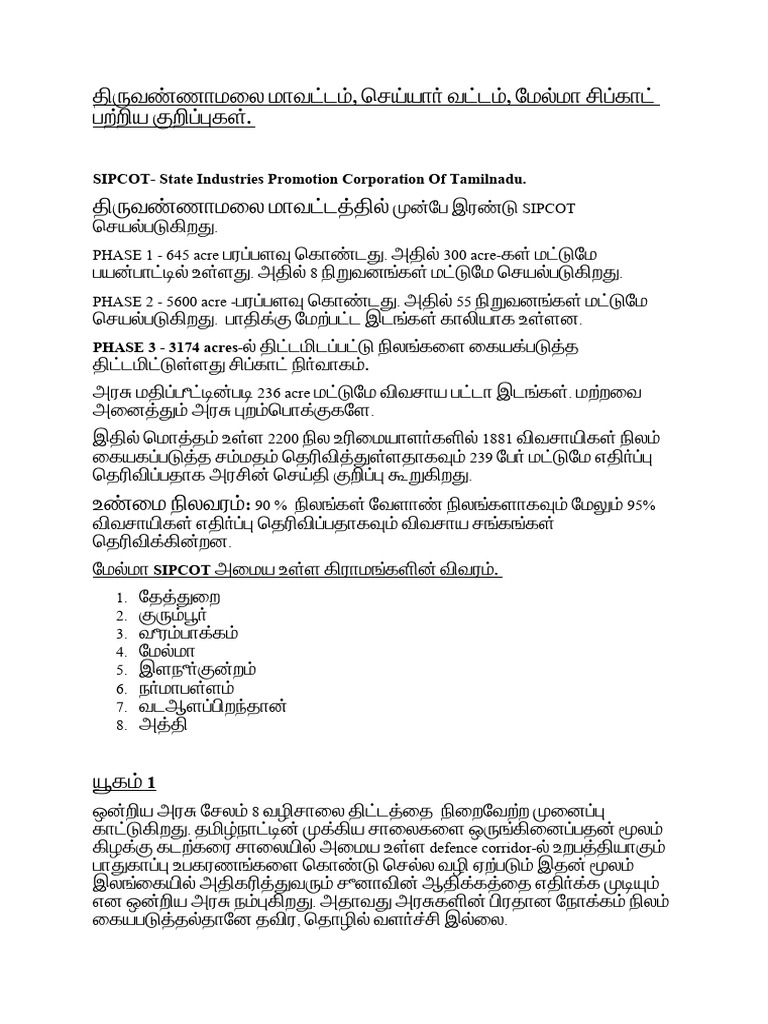 திருவண்ணாமலை மாவட்டம், செய்யார் வட்டம், மேல்மா சிப்காட் பற்றிய குறிப்புகள்.

SIPCOT- State Industries Promotion Corporation Of Tamilnadu.

திருவண்ணாமலை மாவட்டத்தில் முன்பே இரண்டு SIPCOT செயல்படுகிறது.

PHASE 1 - 645 acre பரப்பளவு கொண்டது. அதில் 300 acre-கள் மட்டுமே பயன்பாட்டில் உள்ளது. அதில் 8 நிறுவனங்கள் மட்டுமே செயல்படுகிறது.

PHASE 2 - 5600 acre -பரப்பளவு கொண்டது. அதில் 55 நிறுவனங்கள் மட்டுமே செயல்படுகிறது. பாதிக்கு மேற்பட்ட இடங்கள் காலியாக உள்ளன.

PHASE 3 - 3174 acres-ல் திட்டமிடப்பட்டு நிலங்களை கையகப்படுத்த திட்டமிட்டுள்ளது சிப்காட் நிர்வாகம்.

அரசு மதிப்பீட்டின்படி 236 acre மட்டுமே விவசாய பட்டா இடங்கள். மற்றவை அனைத்தும் அரசு புறம்பொக்குகளே.

இதில் மொத்தம் உள்ள 2200 நில உரிமையாளர்களில் 1881 விவசாயிகள் நிலம் கையகப்படுத்த சம்மதம் தெரிவித்துள்ளதாகவும் 239 பேர் மட்டுமே எதிர்ப்பு தெரிவிப்பதாக அரசின் செய்தி குறிப்பு கூறுகிறது.

உண்மை நிலவரம்: 90 % நிலங்கள் வேளாண் நிலங்களாகவும் மேலும் 95% விவசாயிகள் எதிர்ப்பு தெரிவிப்பதாகவும் விவசாய சங்கங்கள் தெரிவிக்கின்றன.

மேல்மா SIPCOT அமைய உள்ள கிராமங்களின் விவரம்.

1. தேத்துறை
2. குரும்பூர்
3. வீரம்பாக்கம்
4. மேல்மா
5. இளநீர்குன்றம்
6. நர்மாபள்ளம்
7. வடஆளப்பிறந்தான்
8. அத்தி

யூகம் 1

ஒன்றிய அரசு சேலம் 8 வழிசாலை திட்டத்தை நிறைவேற்ற முனைப்பு காட்டுகிறது. தமிழ்நாட்டின் முக்கிய சாலைகளை ஒருங்கிணைப்பதன் மூலம் கிழக்கு கடற்கரை சாலையில் அமைய உள்ள defence corridor-ல் உறபத்தியாகும் பாதுகாப்பு உபகரணங்களை கொண்டு செல்ல வழி ஏற்படும் இதன் மூலம் இலங்கையில் அதிகரித்துவரும் சீனாவின் ஆதிக்கத்தை எதிர்க்க முடியும் என ஒன்றிய அரசு நம்புகிறது. அதாவது அரசுகளின் பிரதான நோக்கம் நிலம் கையபடுத்தல்தானே தவிர, தொழில் வளர்ச்சி இல்லை.